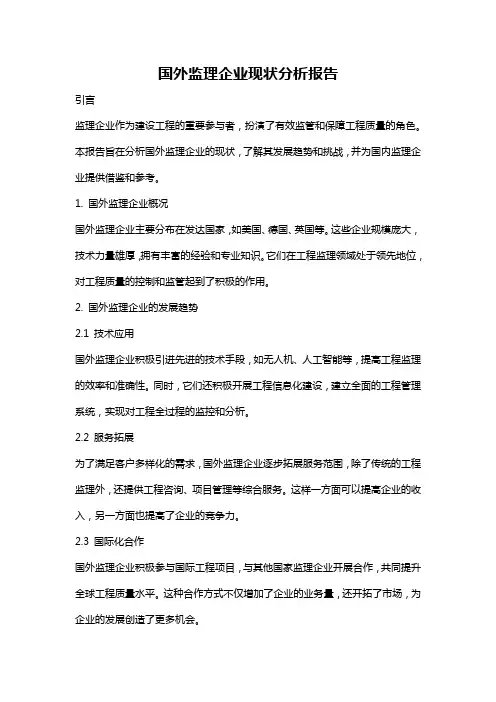 国外监理企业现状分析报告

引言

监理企业作为建设工程的重要参与者，扮演了有效监管和保障工程质量的角色。本报告旨在分析国外监理企业的现状，了解其发展趋势和挑战，并为国内监理企业提供借鉴和参考。

1. 国外监理企业概况

国外监理企业主要分布在发达国家，如美国、德国、英国等。这些企业规模庞大，技术力量雄厚，拥有丰富的经验和专业知识。它们在工程监理领域处于领先地位，对工程质量的控制和监管起到了积极的作用。

2. 国外监理企业的发展趋势

2.1 技术应用

国外监理企业积极引进先进的技术手段，如无人机、人工智能等，提高工程监理的效率和准确性。同时，它们还积极开展工程信息化建设，建立全面的工程管理系统，实现对工程全过程的监控和分析。

2.2 服务拓展

为了满足客户多样化的需求，国外监理企业逐步拓展服务范围，除了传统的工程监理外，还提供工程咨询、项目管理等综合服务。这样一方面可以提高企业的收入，另一方面也提高了企业的竞争力。

2.3 国际化合作

国外监理企业积极参与国际工程项目，与其他国家监理企业开展合作，共同提升全球工程质量水平。这种合作方式不仅增加了企业的业务量，还开拓了市场，为企业的发展创造了更多机会。